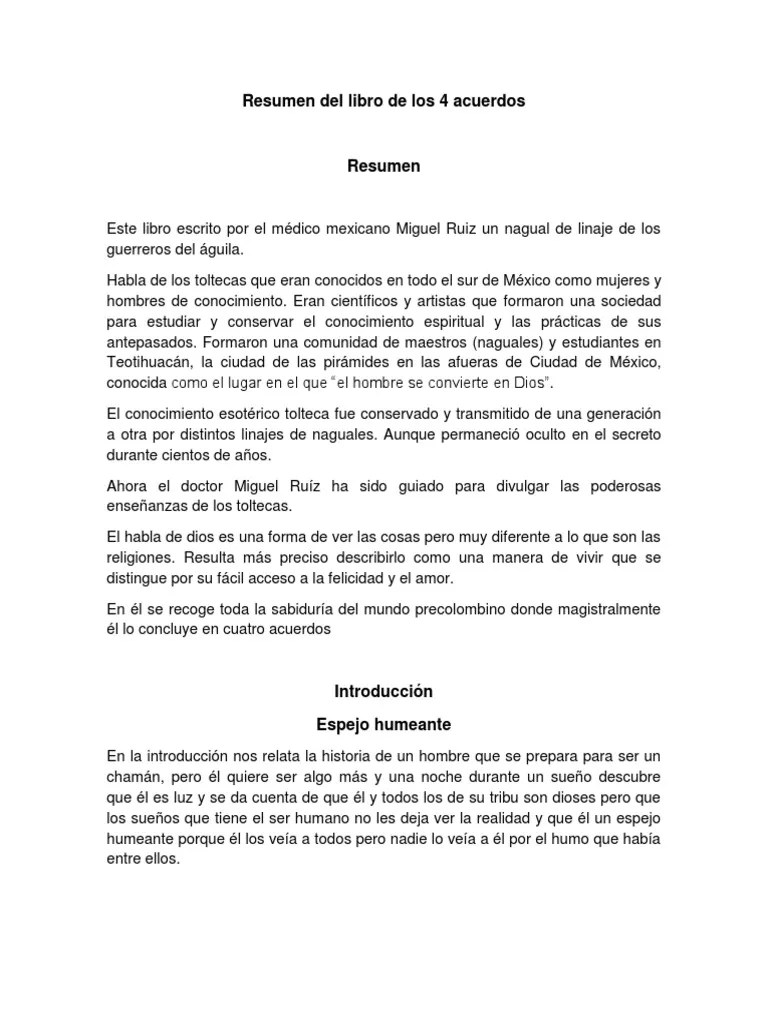 Resumen del libro de los 4 acuerdos

Resumen

Este libro escrito por el médico mexicano Miguel Ruiz un nagual de linaje de los guerreros del águila.

Habla de los toltecas que eran conocidos en todo el sur de México como mujeres y hombres de conocimiento. Eran científicos y artistas que formaron una sociedad para estudiar y conservar el conocimiento espiritual y las prácticas de sus antepasados. Formaron una comunidad de maestros (naguales) y estudiantes en Teotihuacán, la ciudad de las pirámides en las afueras de Ciudad de México, conocida como el lugar en el que "el hombre se convierte en Dios".

El conocimiento esotérico tolteca fue conservado y transmitido de una generación a otra por distintos linajes de naguales. Aunque permaneció oculto en el secreto durante cientos de años.

Ahora el doctor Miguel Ruíz ha sido guiado para divulgar las poderosas enseñanzas de los toltecas.

El habla de dios es una forma de ver las cosas pero muy diferente a lo que son las religiones. Resulta más preciso describirlo como una manera de vivir que se distingue por su fácil acceso a la felicidad y el amor.

En él se recoge toda la sabiduría del mundo precolombino donde magistralmente él lo concluye en cuatro acuerdos

Introducción

Espejo humeante

En la introducción nos relata la historia de un hombre que se prepara para ser un chamán, pero él quiere ser algo más y una noche durante un sueño descubre que él es luz y se da cuenta de que él y todos los de su tribu son dioses pero que los sueños que tiene el ser humano no les deja ver la realidad y que él un espejo humeante porque él los veía a todos pero nadie lo veía a él por el humo que había entre ellos.